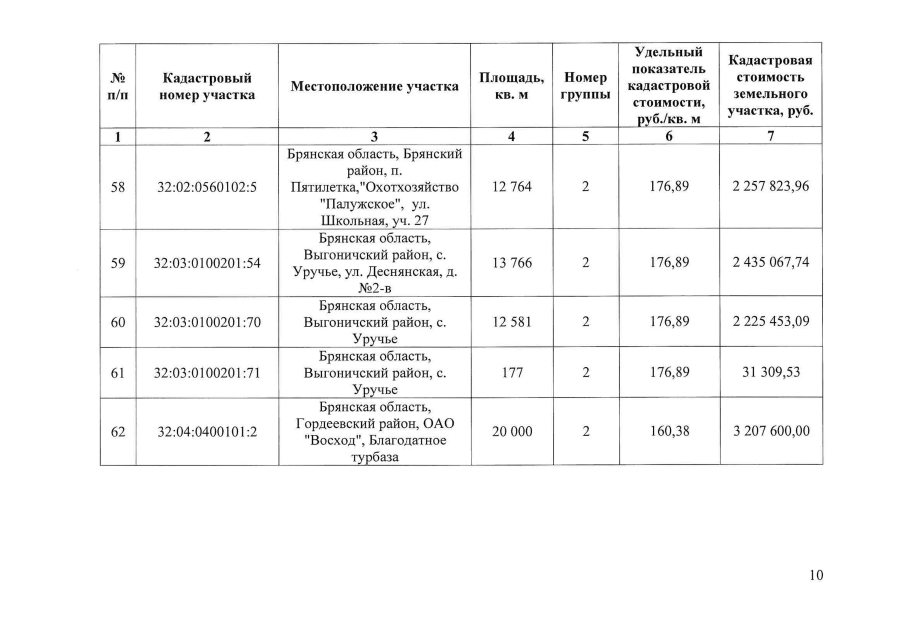 | № п/п | Кадастровый номер участка | Местоположение участка | Площадь, кв. м | Номер группы | Удельный показатель кадастровой стоимости, руб./кв. м | Кадастровая стоимость земельного участка, руб. |
|---|---|---|---|---|---|---|
| 1 | 2 | 3 | 4 | 5 | 6 | 7 |
| 58 | 32:02:0560102:5 | Брянская область, Брянский район, п. Пятилетка,"Охотхозяйство "Палужское", ул. Школьная, уч. 27 | 12 764 | 2 | 176,89 | 2 257 823,96 |
| 59 | 32:03:0100201:54 | Брянская область, Выгоничский район, с. Уручье, ул. Деснянская, д. №2-в | 13 766 | 2 | 176,89 | 2 435 067,74 |
| 60 | 32:03:0100201:70 | Брянская область, Выгоничский район, с. Уручье | 12 581 | 2 | 176,89 | 2 225 453,09 |
| 61 | 32:03:0100201:71 | Брянская область, Выгоничский район, с. Уручье | 177 | 2 | 176,89 | 31 309,53 |
| 62 | 32:04:0400101:2 | Брянская область, Гордеевский район, ОАО "Восход", Благодатное турбаза | 20 000 | 2 | 160,38 | 3 207 600,00 |

10